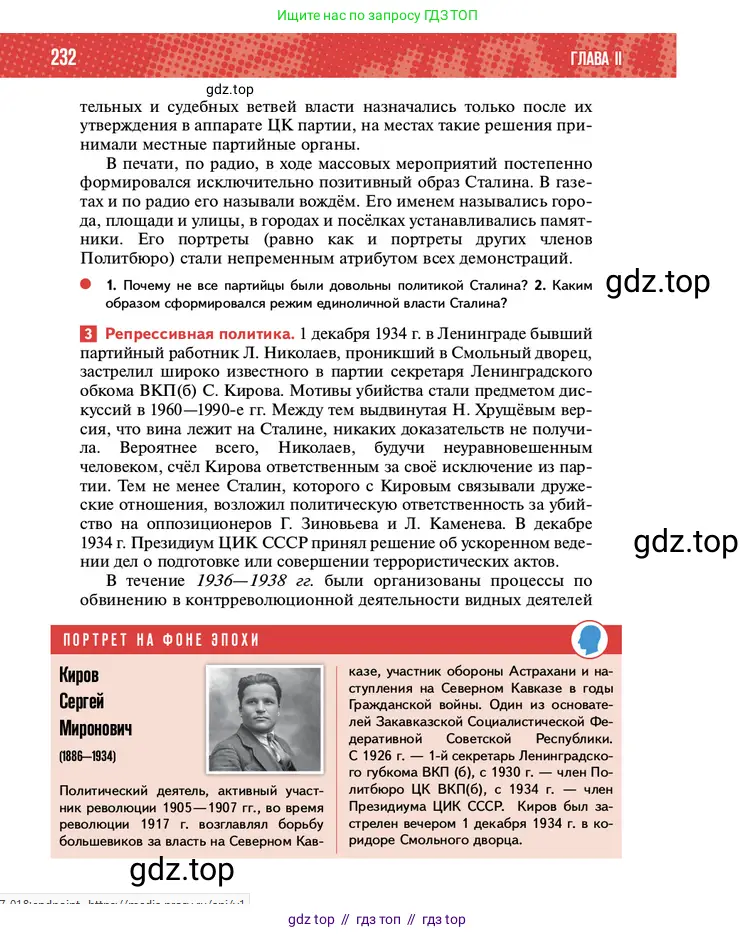 Ищите нас по запросу ГДЗ ТОП

232

ГЛАВА II

gdz.top

тельных и судебных ветвей власти назначались только после их утверждения в аппарате ЦК партии, на местах такие решения принимали местные партийные органы.

В печати, по радио, в ходе массовых мероприятий постепенно формировался исключительно позитивный образ Сталина. В газетах и по радио его называли вождём. Его именем назывались города, площади и улицы, в городах и посёлках устанавливались памятники. Его портреты (равно как и портреты других членов Политбюро) стали непременным атрибутом всех демонстраций.

1. Почему не все партийцы были довольны политикой Сталина? 2. Каким образом сформировался режим единоличной власти Сталина?

gdz.top

3 Репрессивная политика. 1 декабря 1934 г. в Ленинграде бывший партийный работник Л. Николаев, проникший в Смольный дворец, застрелил широко известного в партии секретаря Ленинградского обкома ВКП(б) С. Кирова. Мотивы убийства стали предметом дискуссий в 1960—1990-е гг. Между тем выдвинутая Н. Хрущёвым версия, что вина лежит на Сталине, никаких доказательств не получила. Вероятнее всего, Николаев, будучи неуравновешенным человеком, счёл Кирова ответственным за своё исключение из партии. Тем не менее Сталин, которого с Кировым связывали дружеские отношения, возложил политическую ответственность за убийство на оппозиционеров Г. Зиновьева и Л. Каменева. В декабре 1934 г. Президиум ЦИК СССР принял решение об ускоренном ведении дел о подготовке или совершении террористических актов.

gdz.top

В течение 1936—1938 гг. были организованы процессы по обвинению в контрреволюционной деятельности видных деятелей

ПОРТРЕТ НА ФОНЕ ЭПОХИ

Киров Сергей Миронович (1886—1934)

Политический деятель, активный участник революции 1905—1907 гг., во время революции 1917 г. возглавлял борьбу большевиков за власть на Северном Кавказе, участник обороны Астрахани и наступления на Северном Кавказе в годы Гражданской войны. Один из основателей Закавказской Социалистической Федеративной Советской Республики. С 1926 г. — 1-й секретарь Ленинградского губкома ВКП (б), с 1930 г. — член Политбюро ЦК ВКП(б), с 1934 г. — член Президиума ЦИК СССР. Киров был застрелен вечером 1 декабря 1934 г. в коридоре Смольного дворца.

gdz.top

gdz top // гдз топ // гдз top